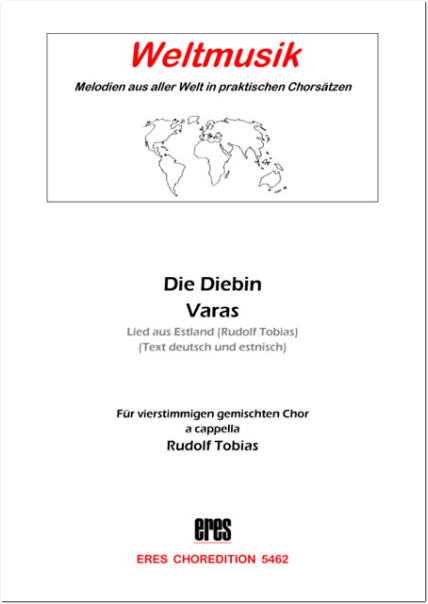 Weltmusik

Melodien aus aller Welt in praktischen Chorsätzen

Die Diebin

Varas

Lied aus Estland (Rudolf Tobias)
(Text deutsch und estnisch)

Für vierstimmigen gemischten Chor
a cappella
Rudolf Tobias

eres

ERES CHOREDITION 5462